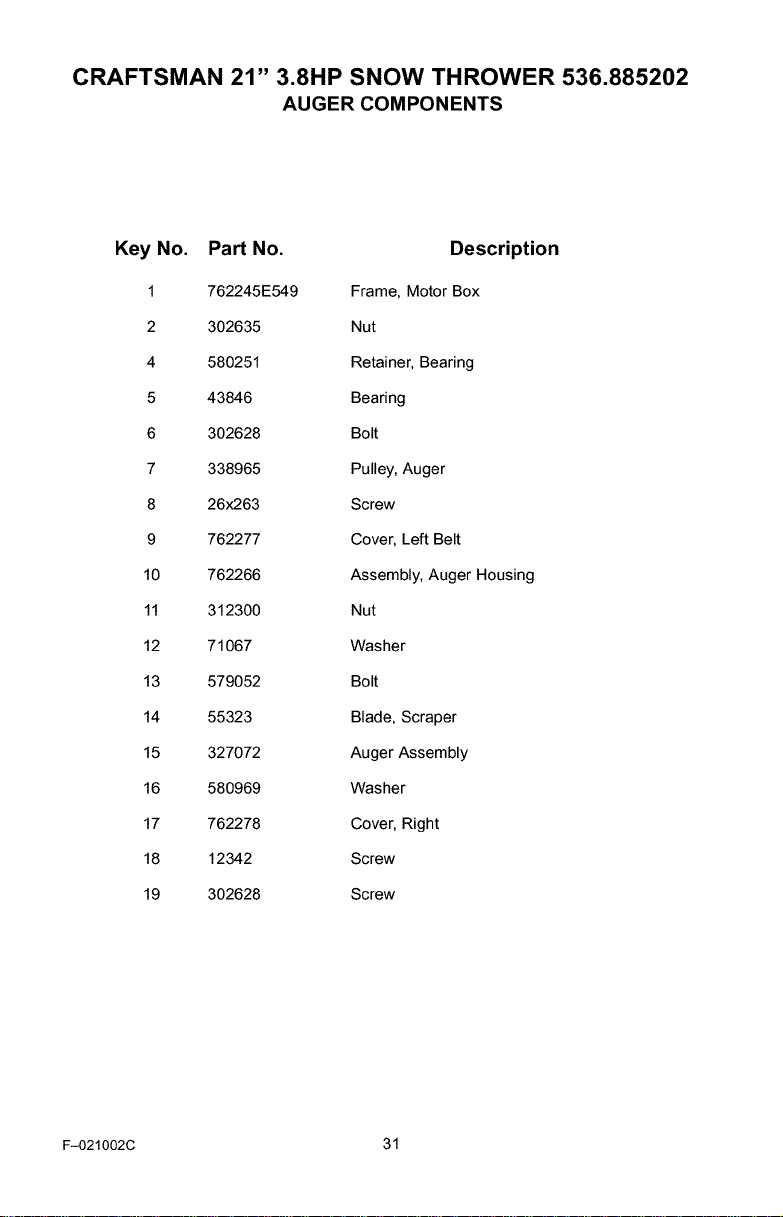 CRAFTSMAN 21" 3.8HP SNOW THROWER 536.885202
AUGER COMPONENTS

| Key No. | Part No. | Description |
|---|---|---|
| 1 | 762245E549 | Frame, Motor Box |
| 2 | 302635 | Nut |
| 4 | 580251 | Retainer, Bearing |
| 5 | 43846 | Bearing |
| 6 | 302628 | Bolt |
| 7 | 338965 | Pulley, Auger |
| 8 | 26x263 | Screw |
| 9 | 762277 | Cover, Left Belt |
| 10 | 762266 | Assembly, Auger Housing |
| 11 | 312300 | Nut |
| 12 | 71067 | Washer |
| 13 | 579052 | Bolt |
| 14 | 55323 | Blade, Scraper |
| 15 | 327072 | Auger Assembly |
| 16 | 580969 | Washer |
| 17 | 762278 | Cover, Right |
| 18 | 12342 | Screw |
| 19 | 302628 | Screw |

F–021002C

31